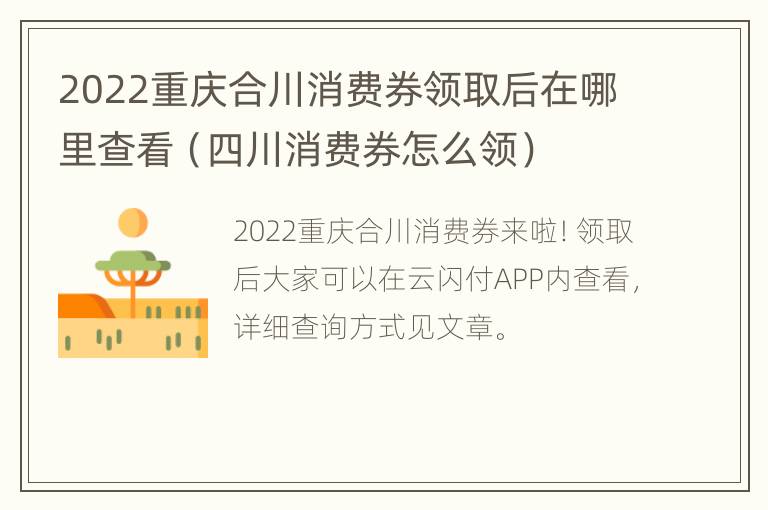 2022重庆合川消费券领取后在哪里查看（四川消费券怎么领）

2022重庆合川消费券来啦！领取后大家可以在云闪付APP内查看，详细查询方式见文章。